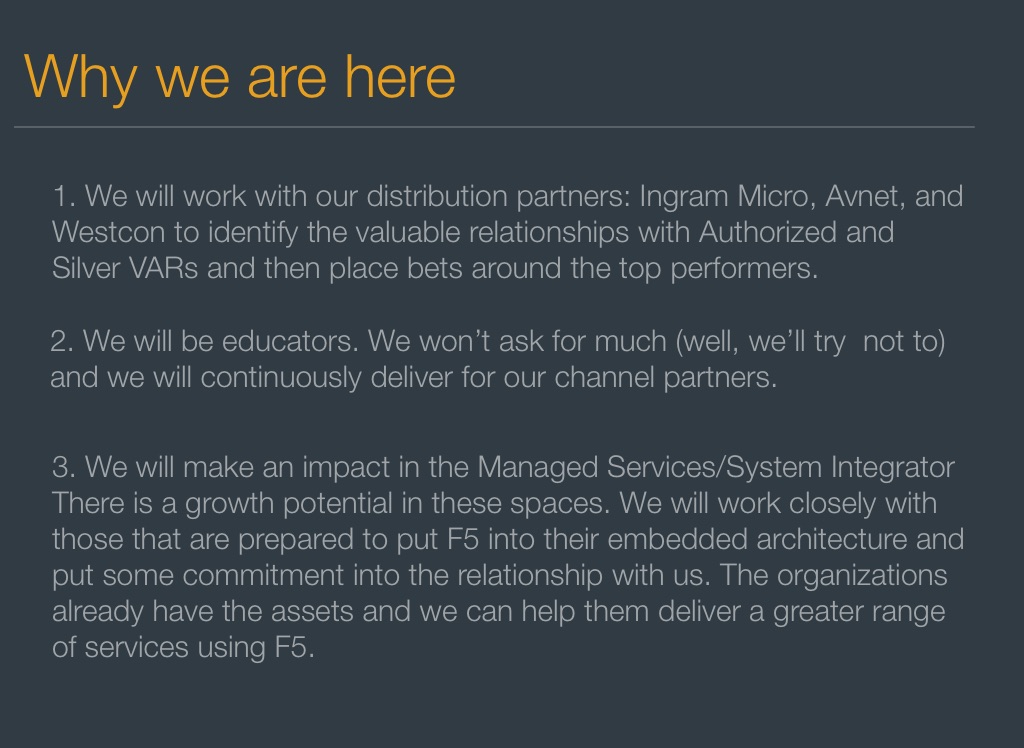 Why we are here

1. We will work with our distribution partners: Ingram Micro, Avnet, and Westcon to identify the valuable relationships with Authorized and Silver VARs and then place bets around the top performers.

2. We will be educators. We won't ask for much (well, we'll try  not to) and we will continuously deliver for our channel partners.

3. We will make an impact in the Managed Services/System Integrator There is a growth potential in these spaces. We will work closely with those that are prepared to put F5 into their embedded architecture and put some commitment into the relationship with us. The organizations already have the assets and we can help them deliver a greater range of services using F5.